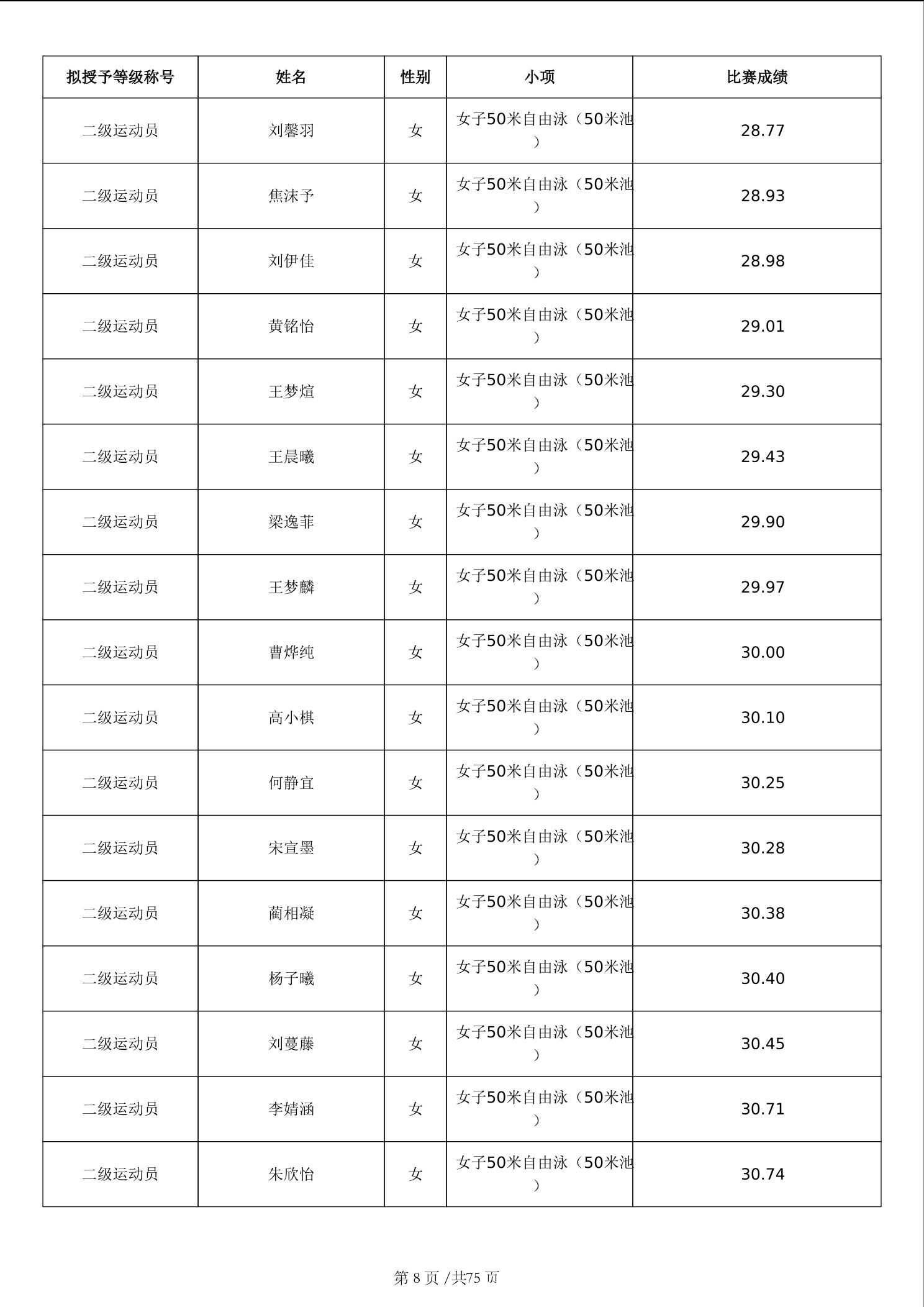 | 拟授予等级称号 | 姓名 | 性别 | 小项 | 比赛成绩 |
|---|---|---|---|---|
| 二级运动员 | 刘馨羽 | 女 | 女子50米自由泳（50米池） | 28.77 |
| 二级运动员 | 焦沫予 | 女 | 女子50米自由泳（50米池） | 28.93 |
| 二级运动员 | 刘伊佳 | 女 | 女子50米自由泳（50米池） | 28.98 |
| 二级运动员 | 黄铭怡 | 女 | 女子50米自由泳（50米池） | 29.01 |
| 二级运动员 | 王梦煊 | 女 | 女子50米自由泳（50米池） | 29.30 |
| 二级运动员 | 王晨曦 | 女 | 女子50米自由泳（50米池） | 29.43 |
| 二级运动员 | 梁逸菲 | 女 | 女子50米自由泳（50米池） | 29.90 |
| 二级运动员 | 王梦麟 | 女 | 女子50米自由泳（50米池） | 29.97 |
| 二级运动员 | 曹烨纯 | 女 | 女子50米自由泳（50米池） | 30.00 |
| 二级运动员 | 高小棋 | 女 | 女子50米自由泳（50米池） | 30.10 |
| 二级运动员 | 何静宜 | 女 | 女子50米自由泳（50米池） | 30.25 |
| 二级运动员 | 宋宣墨 | 女 | 女子50米自由泳（50米池） | 30.28 |
| 二级运动员 | 蔺相凝 | 女 | 女子50米自由泳（50米池） | 30.38 |
| 二级运动员 | 杨子曦 | 女 | 女子50米自由泳（50米池） | 30.40 |
| 二级运动员 | 刘蔓藤 | 女 | 女子50米自由泳（50米池） | 30.45 |
| 二级运动员 | 李婧涵 | 女 | 女子50米自由泳（50米池） | 30.71 |
| 二级运动员 | 朱欣怡 | 女 | 女子50米自由泳（50米池） | 30.74 |

第 8 页 /共75 页